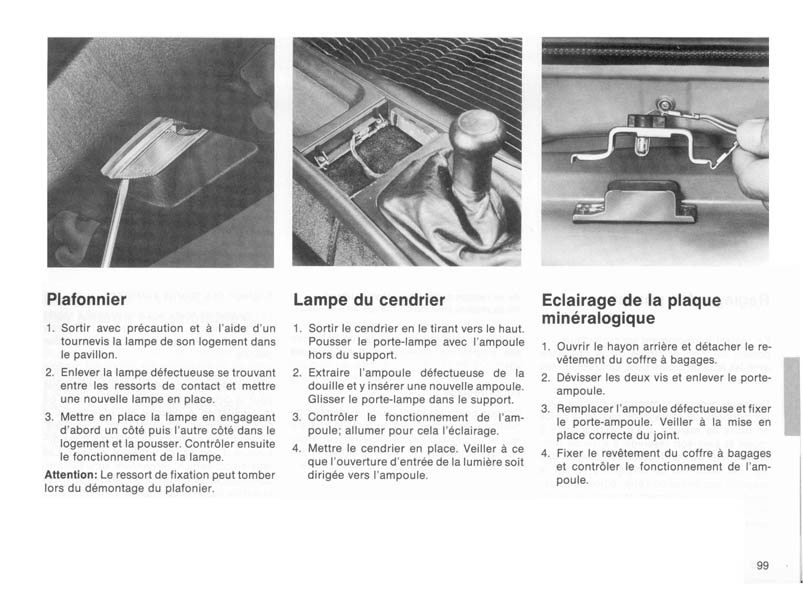 Plafonnier

1. Sortir avec précaution et à l'aide d'un tournevis la lampe de son logement dans le pavillon.

2. Enlever la lampe défectueuse se trouvant entre les ressorts de contact et mettre une nouvelle lampe en place.

3. Mettre en place la lampe en engageant d'abord un côté puis l'autre côté dans le logement et la pousser. Contrôler ensuite le fonctionnement de la lampe.

Attention: Le ressort de fixation peut tomber lors du démontage du plafonier.

Lampe du cendrier

1. Sortir le cendrier en le tirant vers le haut. Pousser le porte-lampe avec l'ampoule hors du support.

2. Extraire l'ampoule défectueuse de la douille et y insérer une nouvelle ampoule. Glisser le porte-lampe dans le support.

3. Contrôler le fonctionnement de l'ampoule; allumer pour cela l'éclairage.

4. Mettre le cendrier en place. Veiller à ce que l'ouverture d'entrée de la lumière soit dirigée vers l'ampoule.

Eclairage de la plaque minéralogique

1. Ouvrir le hayon arrière et détacher le revêtement du coffre à bagages.

2. Dévisser les deux vis et enlever le porte-ampoule.

3. Remplacer l'ampoule défectueuse et fixer le porte-ampoule. Veiller à la mise en place correcte du joint.

4. Fixer le revêtement du coffre à bagages et contrôler le fonctionnement de l'ampoule.

99